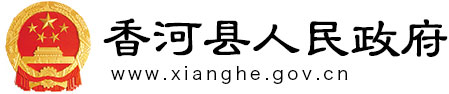 香河县人民政府
www.xianghe.gov.cn